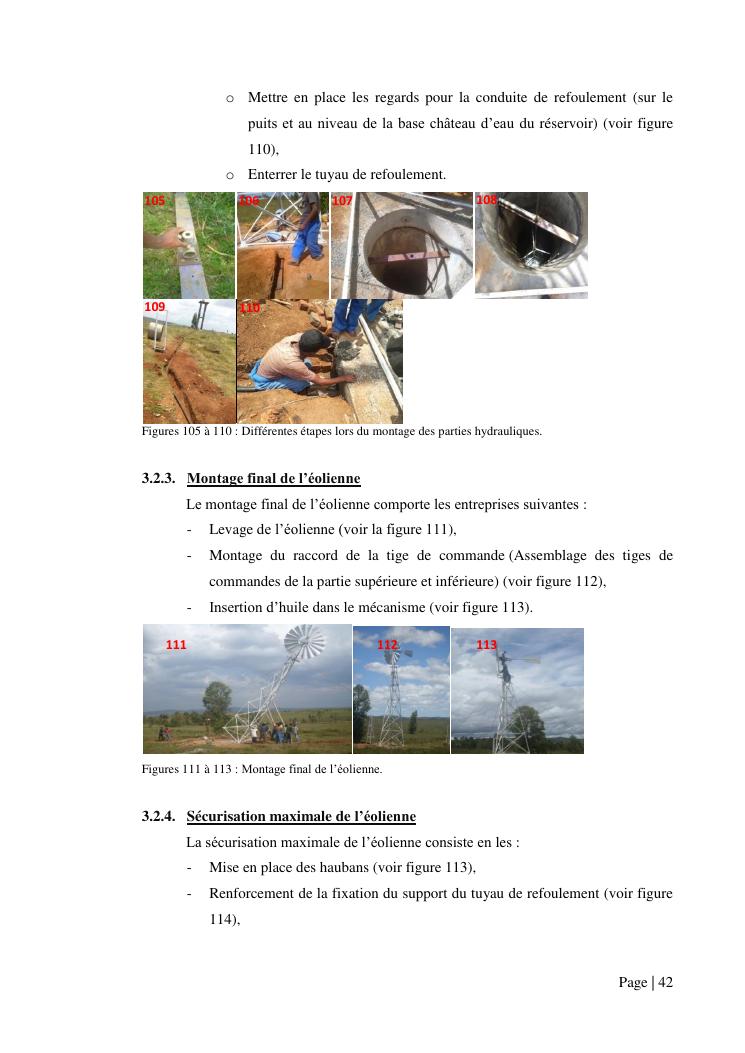 o Mettre en place les regards pour la conduite de refoulement (sur le puits et au niveau de la base château d'eau du réservoir) (voir figure 110),

o Enterrer le tuyau de refoulement.

105 106 107 108

109 110

Figures 105 à 110 : Différentes étapes lors du montage des parties hydrauliques.

3.2.3. Montage final de l'éolienne

Le montage final de l'éolienne comporte les entreprises suivantes :

- Levage de l'éolienne (voir la figure 111),
- Montage du raccord de la tige de commande (Assemblage des tiges de commandes de la partie supérieure et inférieure) (voir figure 112),
- Insertion d'huile dans le mécanisme (voir figure 113).

111 112 113

Figures 111 à 113 : Montage final de l'éolienne.

3.2.4. Sécurisation maximale de l'éolienne

La sécurisation maximale de l'éolienne consiste en les :

- Mise en place des haubans (voir figure 113),
- Renforcement de la fixation du support du tuyau de refoulement (voir figure 114),

Page | 42